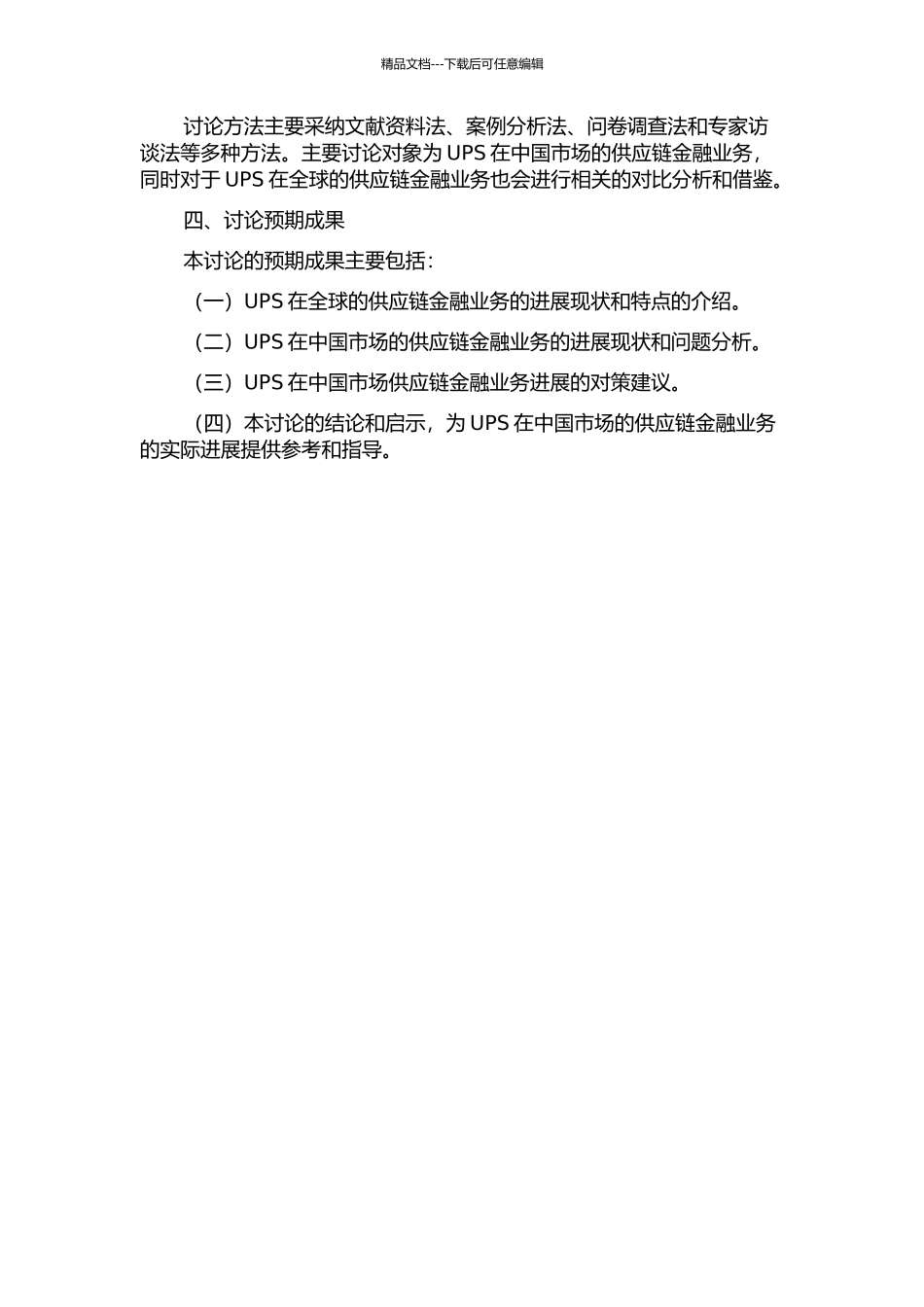 精品文档---下载后可任意编辑

讨论方法主要采纳文献资料法、案例分析法、问卷调查法和专家访谈法等多种方法。主要讨论对象为 UPS 在中国市场的供应链金融业务，同时对于 UPS 在全球的供应链金融业务也会进行相关的对比分析和借鉴。

四、讨论预期成果

本讨论的预期成果主要包括：

（一）UPS 在全球的供应链金融业务的进展现状和特点的介绍。

（二）UPS 在中国市场的供应链金融业务的进展现状和问题分析。

（三）UPS 在中国市场供应链金融业务进展的对策建议。

（四）本讨论的结论和启示，为 UPS 在中国市场的供应链金融业务的实际进展提供参考和指导。